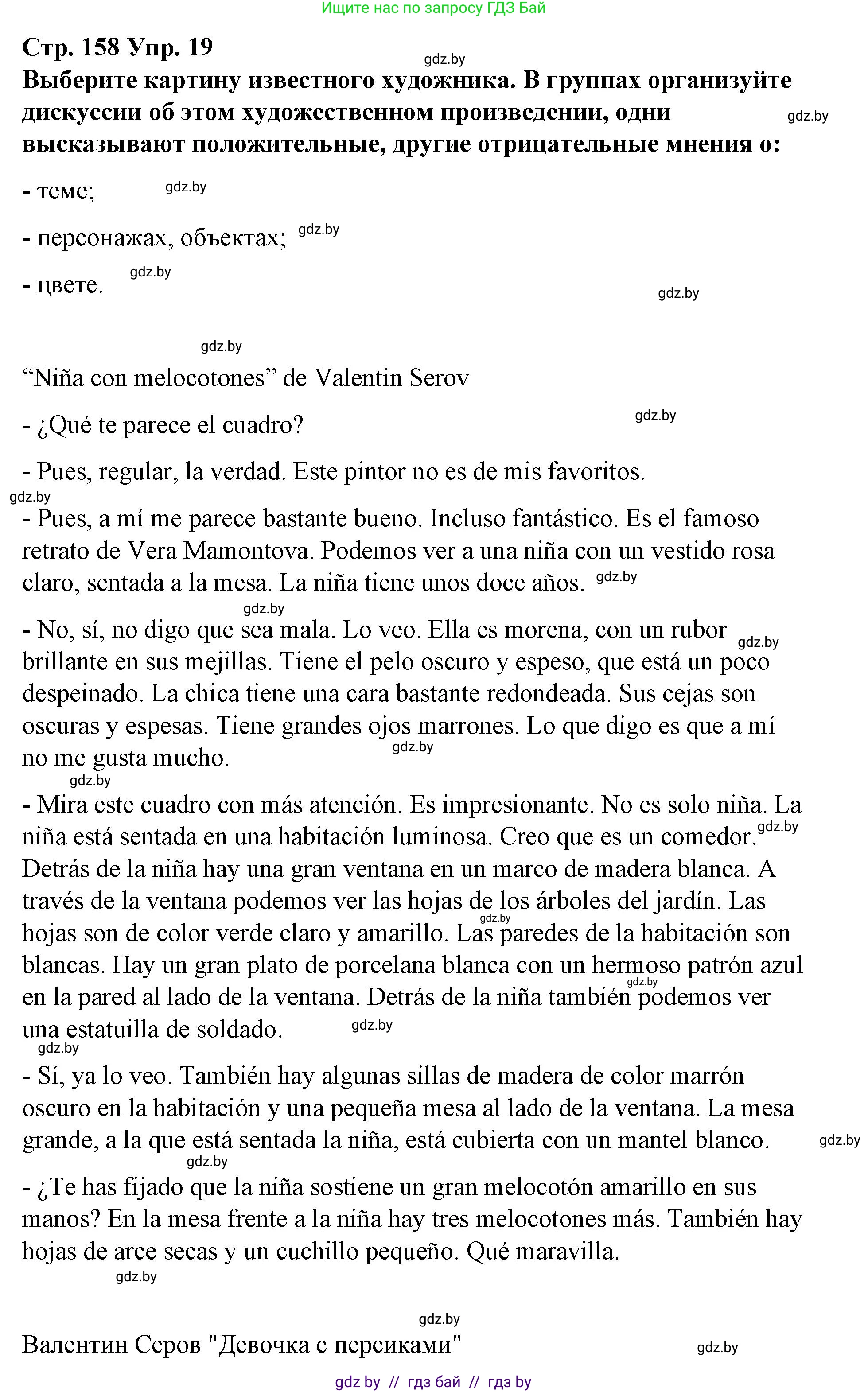 Ищите нас по запросу ГДЗ Бай

Стр. 158 Упр. 19
gdz.by
Выберите картину известного художника. В группах организуйте дискуссии об этом художественном произведении, одни высказывают положительные, другие отрицательные мнения о:
gdz.by

- теме; gdz.by

- персонажах, объектах; gdz.by

- цвете. gdz.by

gdz.by

gdz.by

“Niña con melocotones” de Valentin Serov

- ¿Qué te parece el cuadro? gdz.by

- Pues, regular, la verdad. Este pintor no es de mis favoritos.

gdz.by

- Pues, a mí me parece bastante bueno. Incluso fantástico. Es el famoso retrato de Vera Mamontova. Podemos ver a una niña con un vestido rosa claro, sentada a la mesa. La niña tiene unos doce años. gdz.by

gdz.by

- No, sí, no digo que sea mala. Lo veo. Ella es morena, con un rubor gdz.by brillante en sus mejillas. Tiene el pelo oscuro y espeso, que está un poco despeinado. La chica tiene una cara bastante redondeada. Sus cejas son oscuras y espesas. Tiene grandes ojos marrones. Lo que digo es que a mí no me gusta mucho. gdz.by

gdz.by

- Mira este cuadro con más atención. Es impresionante. No es solo niña. La niña está sentada en una habitación luminosa. Creo que es un comedor. gdz.by Detrás de la niña hay una gran ventana en un marco de madera blanca. A través de la ventana podemos ver las hojas de los árboles del jardín. Las gdz.by hojas son de color verde claro y amarillo. Las paredes de la habitación son blancas. Hay un gran plato de porcelana blanca con un hermoso patrón azul gdz.by en la pared al lado de la ventana. Detrás de la niña también podemos ver una estatuilla de soldado. gdz.by

gdz.by

- Sí, ya lo veo. También hay algunas sillas de madera de color marrón oscuro en la habitación y una pequeña mesa al lado de la ventana. La mesa grande, a la que está sentada la niña, está cubierta con un mantel blanco. gdz.by

gdz.by

- ¿Te has fijado que la niña sostiene un gran melocotón amarillo en sus manos? En la mesa frente a la niña hay tres melocotones más. También hay hojas de arce secas y un cuchillo pequeño. Qué maravilla.

gdz.by

gdz.by

Валентин Серов "Девочка с персиками" gdz.by

gdz by // гдз бай // гдз by